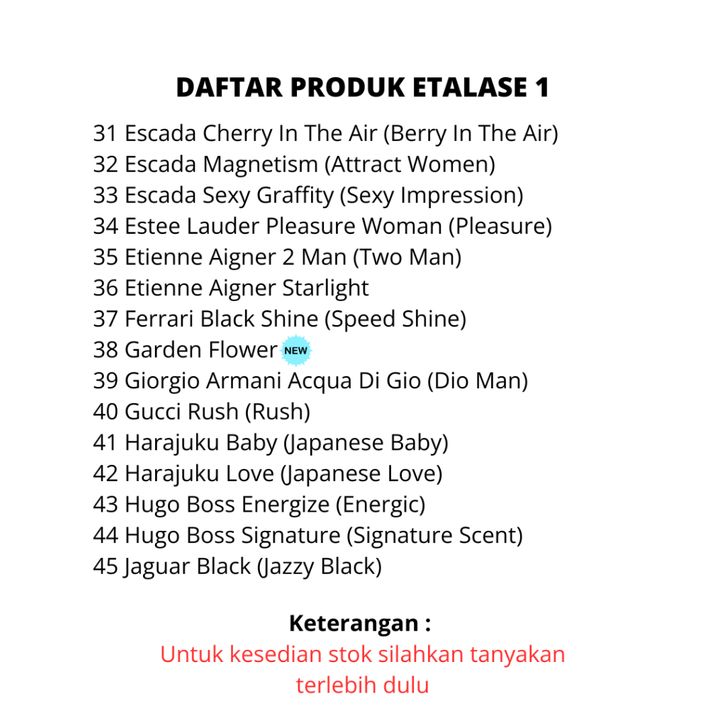 DAFTAR PRODUK ETALASE 1

31 Escada Cherry In The Air (Berry In The Air)
32 Escada Magnetism (Attract Women)
33 Escada Sexy Graffity (Sexy Impression)
34 Estee Lauder Pleasure Woman (Pleasure)
35 Etienne Aigner 2 Man (Two Man)
36 Etienne Aigner Starlight
37 Ferrari Black Shine (Speed Shine)
38 Garden Flower NEW
39 Giorgio Armani Acqua Di Gio (Dio Man)
40 Gucci Rush (Rush)
41 Harajuku Baby (Japanese Baby)
42 Harajuku Love (Japanese Love)
43 Hugo Boss Energize (Energic)
44 Hugo Boss Signature (Signature Scent)
45 Jaguar Black (Jazzy Black)

Keterangan :
Untuk kesedian stok silahkan tanyakan terlebih dulu